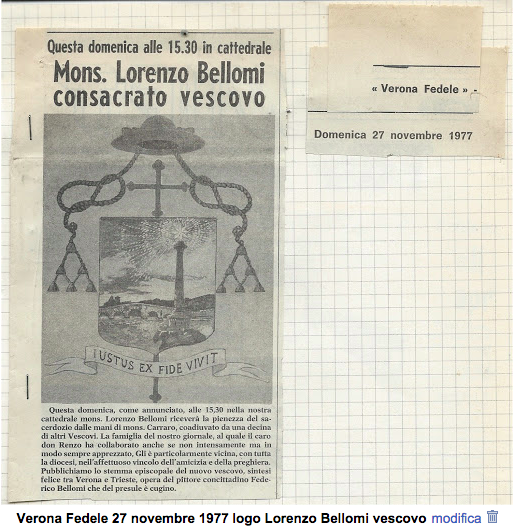 Questa domenica alle 15.30 in cattedrale

Mons. Lorenzo Bellomi consacrato vescovo

IUSTUS EX FIDE VIVIT

Questa domenica, come annunciato, alle 15,30 nella nostra cattedrale mons. Lorenzo Bellomi riceverà la pienezza del sacerdozio dalle mani di mons. Carraro, coadiuvato da una decina di altri Vescovi. La famiglia del nostro giornale, al quale il caro don Renzo ha collaborato anche se non intensamente ma in modo sempre apprezzato, Gli è particolarmente vicina, con tutta la diocesi, nell'affettuoso vincolo dell'amicizia e della preghiera. Pubblichiamo lo stemma episcopale del nuovo vescovo, sintesi felice tra Verona e Trieste, opera del pittore concittadino Federico Bellomi che del presule è cugino.

« Verona Fedele » -

Domenica 27 novembre 1977

Verona Fedele 27 novembre 1977 logo Lorenzo Bellomi vescovo modifica